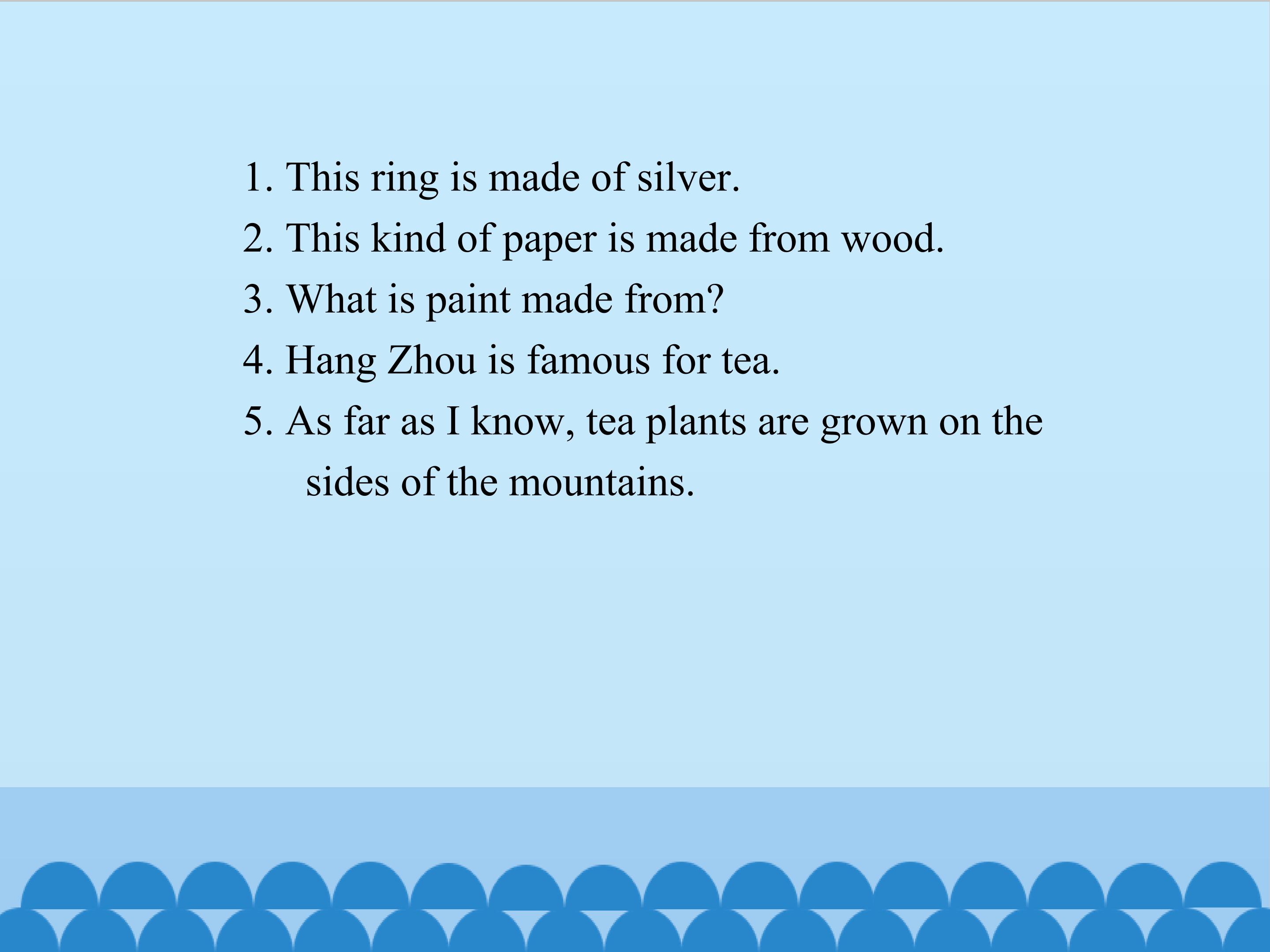 1. This ring is made of silver.
2. This kind of paper is made from wood.
3. What is paint made from?
4. Hang Zhou is famous for tea.
5. As far as I know, tea plants are grown on the sides of the mountains.